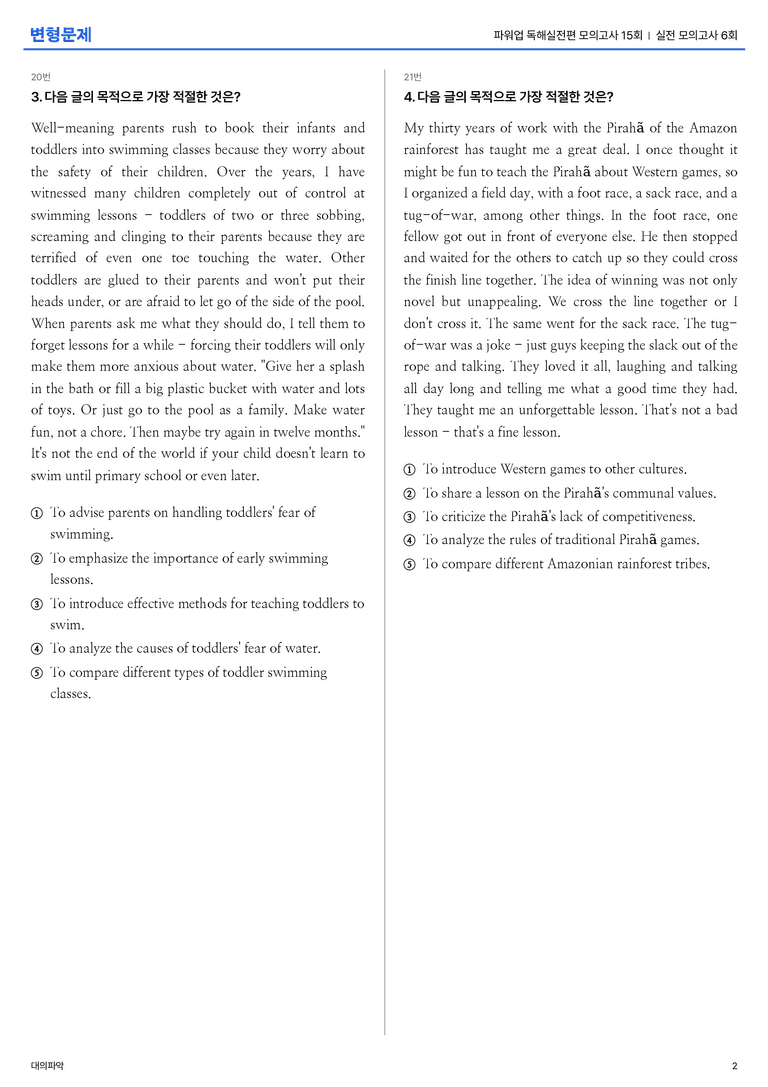 변형문제

파워업 독해실전편 모의고사 15회 | 실전 모의고사 6회

20번

3. 다음 글의 목적으로 가장 적절한 것은?

Well-meaning parents rush to book their infants and toddlers into swimming classes because they worry about the safety of their children. Over the years, I have witnessed many children completely out of control at swimming lessons - toddlers of two or three sobbing, screaming and clinging to their parents because they are terrified of even one toe touching the water. Other toddlers are glued to their parents and won't put their heads under, or are afraid to let go of the side of the pool. When parents ask me what they should do, I tell them to forget lessons for a while - forcing their toddlers will only make them more anxious about water. "Give her a splash in the bath or fill a big plastic bucket with water and lots of toys. Or just go to the pool as a family. Make water fun, not a chore. Then maybe try again in twelve months." It's not the end of the world if your child doesn't learn to swim until primary school or even later.

① To advise parents on handling toddlers' fear of swimming.
② To emphasize the importance of early swimming lessons.
③ To introduce effective methods for teaching toddlers to swim.
④ To analyze the causes of toddlers' fear of water.
⑤ To compare different types of toddler swimming classes.

21번

4. 다음 글의 목적으로 가장 적절한 것은?

My thirty years of work with the Pirahã of the Amazon rainforest has taught me a great deal. I once thought it might be fun to teach the Pirahã about Western games, so I organized a field day, with a foot race, a sack race, and a tug-of-war, among other things. In the foot race, one fellow got out in front of everyone else. He then stopped and waited for the others to catch up so they could cross the finish line together. The idea of winning was not only novel but unappealing. We cross the line together or I don't cross it. The same went for the sack race. The tug-of-war was a joke - just guys keeping the slack out of the rope and talking. They loved it all, laughing and talking all day long and telling me what a good time they had. They taught me an unforgettable lesson. That's not a bad lesson - that's a fine lesson.

① To introduce Western games to other cultures.
② To share a lesson on the Pirahã's communal values.
③ To criticize the Pirahã's lack of competitiveness.
④ To analyze the rules of traditional Pirahã games.
⑤ To compare different Amazonian rainforest tribes.

대의파악

2